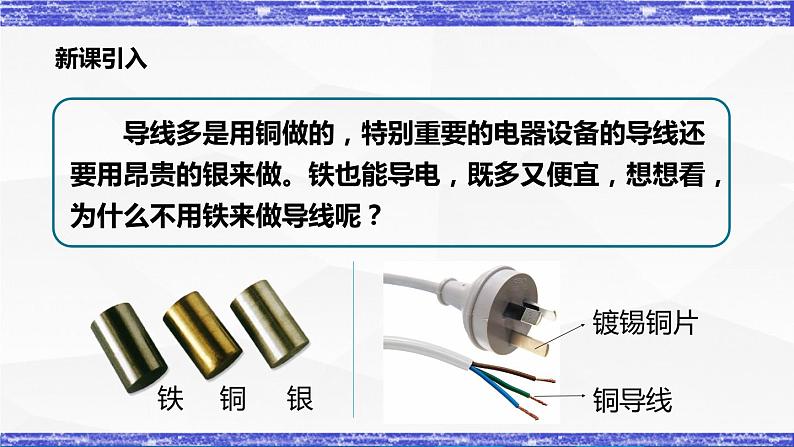 新课引入

导线多是用铜做的，特别重要的电器设备的导线还要用昂贵的银来做。铁也能导电，既多又便宜，想想看，为什么不用铁来做导线呢？

铁　铜　银

镀锡铜片

铜导线